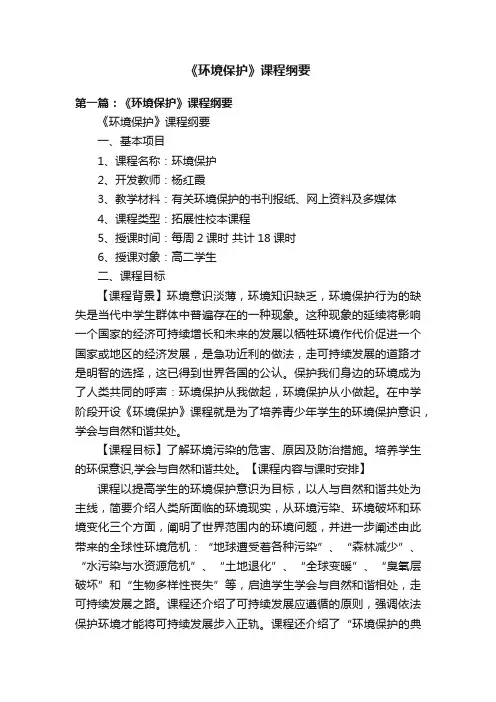 《环境保护》课程纲要

第一篇：《环境保护》课程纲要

《环境保护》课程纲要

一、基本项目

1、课程名称：环境保护

2、开发教师：杨红霞

3、教学材料：有关环境保护的书刊报纸、网上资料及多媒体

4、课程类型：拓展性校本课程

5、授课时间：每周 2 课时 共计 18 课时

6、授课对象：高二学生

二、课程目标

【课程背景】环境意识淡薄，环境知识缺乏，环境保护行为的缺失是当代中学生群体中普遍存在的一种现象。这种现象的延续将影响一个国家的经济可持续增长和未来的发展以牺牲环境作代价促进一个国家或地区的经济发展，是急功近利的做法，走可持续发展的道路才是明智的选择，这已得到世界各国的公认。保护我们身边的环境成为了人类共同的呼声：环境保护从我做起，环境保护从小做起。在中学阶段开设《环境保护》课程就是为了培养青少年学生的环境保护意识，学会与自然和谐共处。

【课程目标】了解环境污染的危害、原因及防治措施。培养学生的环保意识,学会与自然和谐共处。【课程内容与课时安排】

课程以提高学生的环境保护意识为目标，以人与自然和谐共处为主线，简要介绍人类所面临的环境现实，从环境污染、环境破坏和环境变化三个方面，阐明了世界范围内的环境问题，并进一步阐述由此带来的全球性环境危机：“地球遭受着各种污染”、“森林减少”、“水污染与水资源危机”、“土地退化”、“全球变暖”、“臭氧层破坏”和“生物多样性丧失”等，启迪学生学会与自然和谐相处，走可持续发展之路。课程还介绍了可持续发展应遵循的原则，强调依法保护环境才能将可持续发展步入正轨。课程还介绍了“环境保护的典